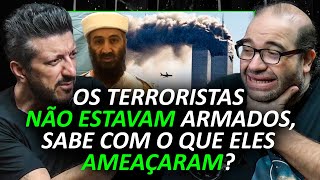 OS TERRORISTAS NÃO ESTAVAM ARMADOS, SABE COM O QUE ELES AMEAÇARAM?